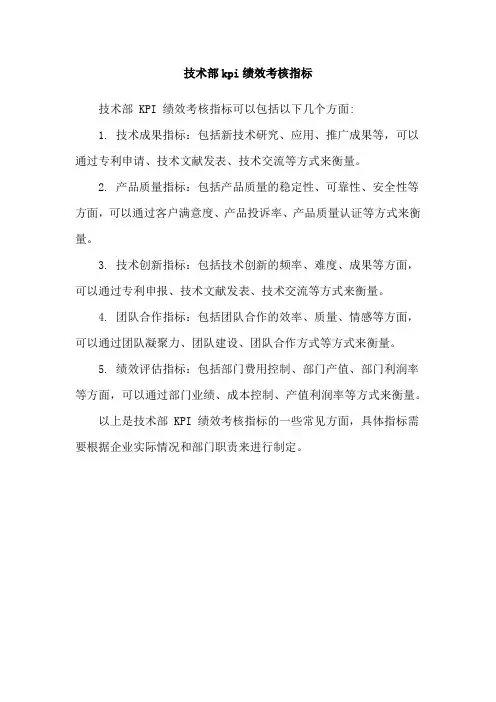 技术部kpi绩效考核指标

技术部 KPI 绩效考核指标可以包括以下几个方面:

1. 技术成果指标：包括新技术研究、应用、推广成果等，可以通过专利申请、技术文献发表、技术交流等方式来衡量。

2. 产品质量指标：包括产品质量的稳定性、可靠性、安全性等方面，可以通过客户满意度、产品投诉率、产品质量认证等方式来衡量。

3. 技术创新指标：包括技术创新的频率、难度、成果等方面，可以通过专利申报、技术文献发表、技术交流等方式来衡量。

4. 团队合作指标：包括团队合作的效率、质量、情感等方面，可以通过团队凝聚力、团队建设、团队合作方式等方式来衡量。

5. 绩效评估指标：包括部门费用控制、部门产值、部门利润率等方面，可以通过部门业绩、成本控制、产值利润率等方式来衡量。

以上是技术部 KPI 绩效考核指标的一些常见方面，具体指标需要根据企业实际情况和部门职责来进行制定。